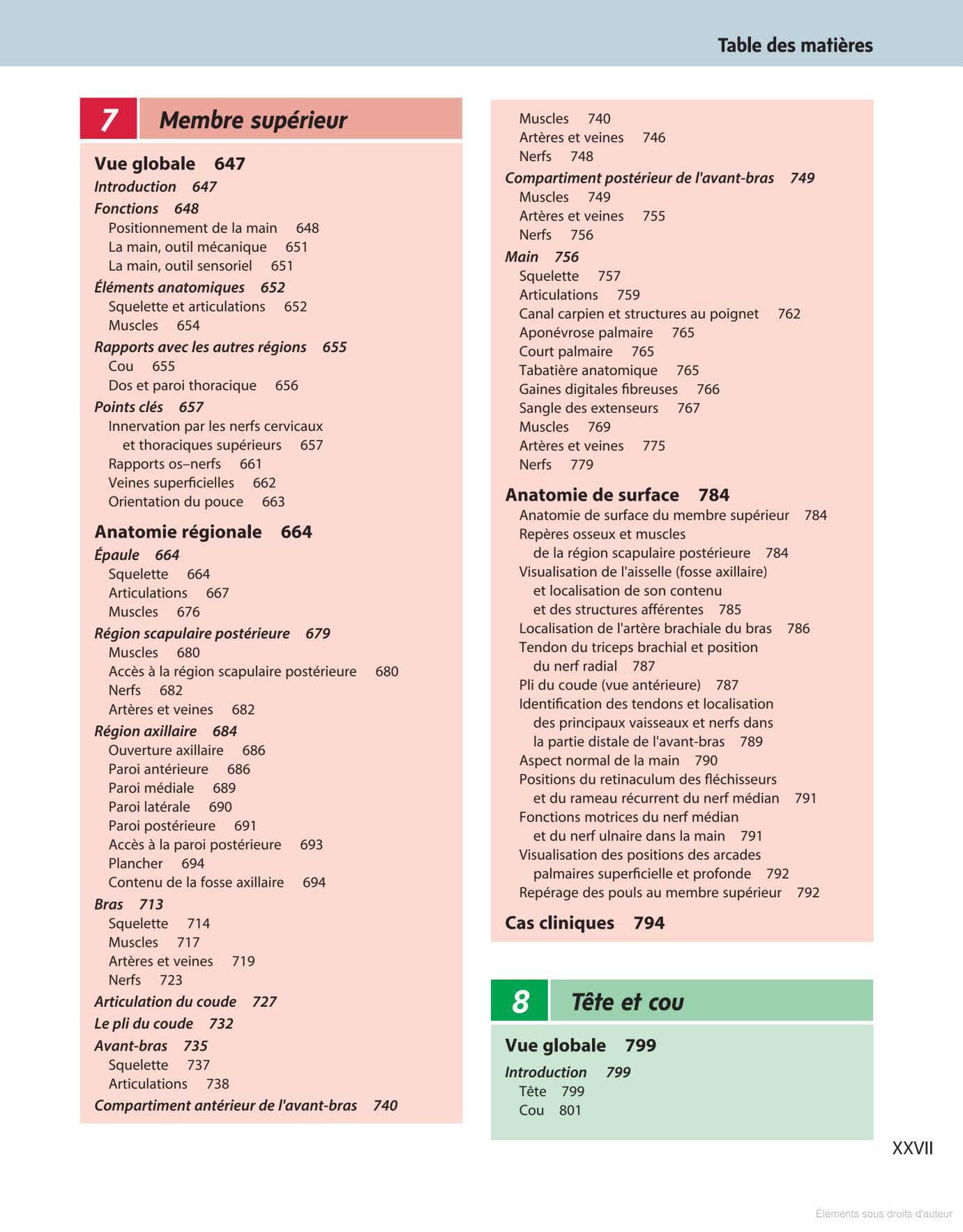 Table des matières

7 Membre supérieur

Vue globale 647
Introduction 647
Fonctions 648
Positionnement de la main 648
La main, outil mécanique 651
La main, outil sensoriel 651
Éléments anatomiques 652
Squelette et articulations 652
Muscles 654
Rapports avec les autres régions 655
Cou 655
Dos et paroi thoracique 656
Points clés 657
Innervation par les nerfs cervicaux et thoraciques supérieurs 657
Rapports os–nerfs 661
Veines superficielles 662
Orientation du pouce 663

Anatomie régionale 664
Épaule 664
Squelette 664
Articulations 667
Muscles 676
Région scapulaire postérieure 679
Muscles 680
Accès à la région scapulaire postérieure 680
Nerfs 682
Artères et veines 682
Région axillaire 684
Ouverture axillaire 686
Paroi antérieure 686
Paroi médiale 689
Paroi latérale 690
Paroi postérieure 691
Accès à la paroi postérieure 693
Plancher 694
Contenu de la fosse axillaire 694
Bras 713
Squelette 714
Muscles 717
Artères et veines 719
Nerfs 723
Articulation du coude 727
Le pli du coude 732
Avant-bras 735
Squelette 737
Articulations 738
Compartiment antérieur de l'avant-bras 740
Muscles 740
Artères et veines 746
Nerfs 748
Compartiment postérieur de l'avant-bras 749
Muscles 749
Artères et veines 755
Nerfs 756
Main 756
Squelette 757
Articulations 759
Canal carpien et structures au poignet 762
Aponévrose palmaire 765
Court palmaire 765
Tabatière anatomique 765
Gaines digitales fibreuses 766
Sangle des extenseurs 767
Muscles 769
Artères et veines 775
Nerfs 779

Anatomie de surface 784
Anatomie de surface du membre supérieur 784
Repères osseux et muscles de la région scapulaire postérieure 784
Visualisation de l'aisselle (fosse axillaire) et localisation de son contenu et des structures afférentes 785
Localisation de l'artère brachiale du bras 786
Tendon du triceps brachial et position du nerf radial 787
Pli du coude (vue antérieure) 787
Identification des tendons et localisation des principaux vaisseaux et nerfs dans la partie distale de l'avant-bras 789
Aspect normal de la main 790
Positions du retinaculum des fléchisseurs et du rameau récurrent du nerf médian 791
Fonctions motrices du nerf médian et du nerf ulnaire dans la main 791
Visualisation des positions des arcades palmaires superficielle et profonde 792
Repérage des pouls au membre supérieur 792

Cas cliniques 794

8 Tête et cou

Vue globale 799
Introduction 799
Tête 799
Cou 801

XXVII

Éléments sous droits d'auteur